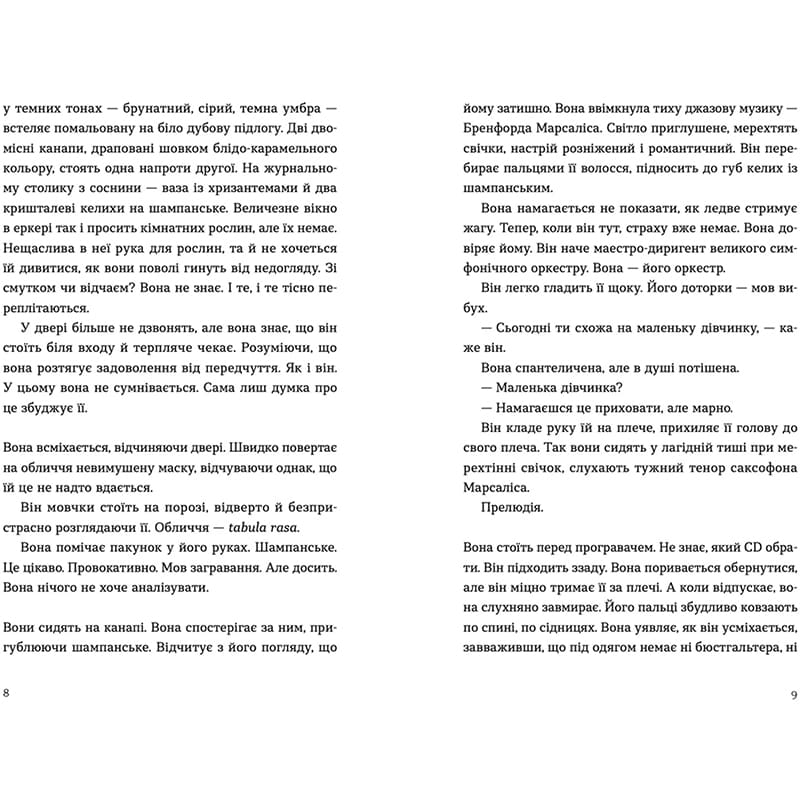 у темних тонах — брунатний, сірий, темна умбра — встеляє помальовану на біло дубову підлогу. Дві двомісні канапи, драповані шовком блідо-карамельного кольору, стоять одна напроти другої. На журнальному столику з соснини — ваза із хризантемами й два кришталеві келихи на шампанське. Величезне вікно в еркері так і просить кімнатних рослин, але їх немає. Нещаслива в неї рука для рослин, та й не хочеться їй дивитися, як вони поволі гинуть від недогляду. Зі смутком чи відчаєм? Вона не знає. І те, і те тісно переплітаються.

У двері більше не дзвонять, але вона знає, що він стоїть біля входу й терпляче чекає. Розуміючи, що вона розтягує задоволення від передчуття. Як і він. У цьому вона не сумнівається. Сама лиш думка про це збуджує її.

Вона всміхається, відчиняючи двері. Швидко повертає на обличчя невимушену маску, відчуваючи однак, що їй це не надто вдається.

Він мовчки стоїть на порозі, відверто й безпристрасно розглядаючи її. Обличчя — tabula rasa.

Вона помічає пакунок у його руках. Шампанське. Це цікаво. Провокативно. Мов загравання. Але досить. Вона нічого не хоче аналізувати.

Вони сидять на канапі. Вона спостерігає за ним, пригублюючи шампанське. Відчитує з його погляду, що

8

йому затишно. Вона ввімкнула тиху джазову музику — Бренфорда Марсаліса. Світло приглушене, мерехтять свічки, настрій розніжений і романтичний. Він перебирає пальцями її волосся, підносить до губ келих із шампанським.

Вона намагається не показати, як ледве стримує жагу. Тепер, коли він тут, страху вже немає. Вона довіряє йому. Він наче маестро-диригент великого симфонічного оркестру. Вона — його оркестр.

Він легко гладить її щоку. Його доторки — мов вибух.

— Сьогодні ти схожа на маленьку дівчинку, — каже він.

Вона спантеличена, але в душі потішена.

— Маленька дівчинка?

— Намагаєшся це приховати, але марно.

Він кладе руку їй на плече, прихиляє її голову до свого плеча. Так вони сидять у лагідній тиші при мерехтінні свічок, слухають тужний тенор саксофона Марсаліса.

Прелюдія.

Вона стоїть перед програвачем. Не знає, який CD обрати. Він підходить ззаду. Вона поривається обернутися, але він міцно тримає її за плечі. А коли відпускає, вона слухняно завмирає. Його пальці збудливо ковзають по спині, по сідницях. Вона уявляє, як він усміхається, завваживши, що під одягом немає ні бюстгальтера, ні

9